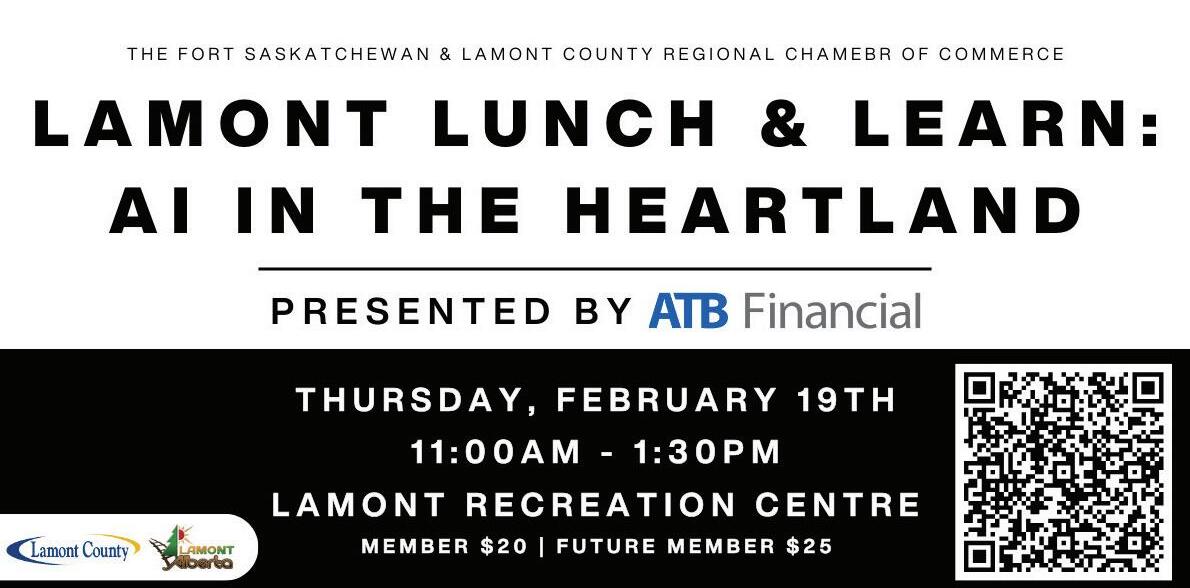 THE FORT SASKATCHEWAN & LAMONT COUNTY REGIONAL CHAMEBR OF COMMERCE

LAMONT LUNCH & LEARN: AI IN THE HEARTLAND

PRESENTED BY ATB Financial

THURSDAY, FEBRUARY 19TH

11:00AM - 1:30PM

LAMONT RECREATION CENTRE

MEMBER $20 | FUTURE MEMBER $25

Lamont County

LAMONT Alberta